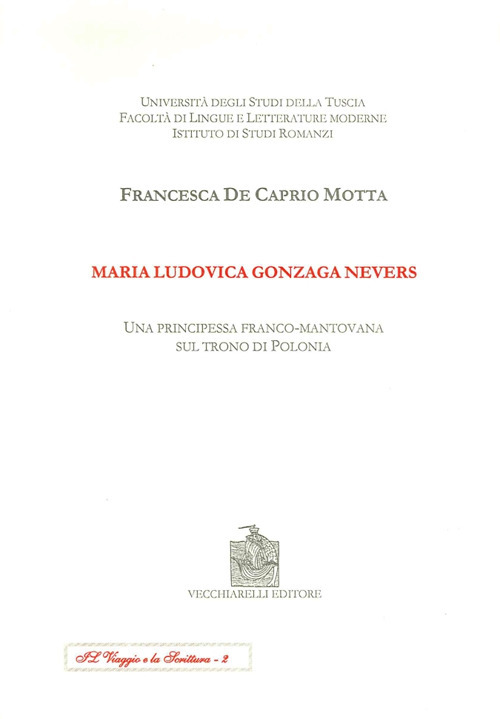 UNIVERSITÀ DEGLI STUDI DELLA TUSCIA
FACOLTÀ DI LINGUE E LETTERATURE MODERNE
ISTITUTO DI STUDI ROMANZI

FRANCESCA DE CAPRIO MOTTA

MARIA LUDOVICA GONZAGA NEVERS

UNA PRINCIPESSA FRANCO-MANTOVANA
SUL TRONO DI POLONIA

VECCHIARELLI EDITORE

IL Viaggio e la Scrittura - 2